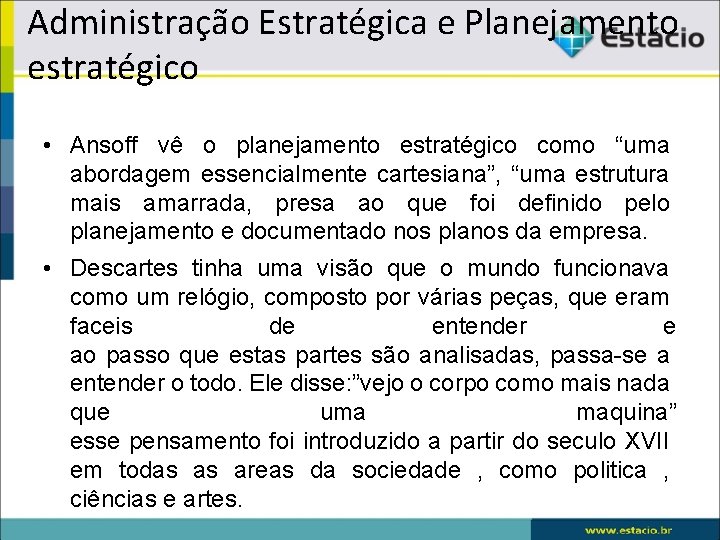 Administração Estratégica e Planejamento estratégico

Estácio

• Ansoff vê o planejamento estratégico como “uma abordagem essencialmente cartesiana”, “uma estrutura mais amarrada, presa ao que foi definido pelo planejamento e documentado nos planos da empresa.

• Descartes tinha uma visão que o mundo funcionava como um relógio, composto por várias peças, que eram faceis de entender e ao passo que estas partes são analisadas, passa-se a entender o todo. Ele disse:”vejo o corpo como mais nada que uma maquina” esse pensamento foi introduzido a partir do seculo XVII em todas as areas da sociedade , como politica , ciências e artes.

www.estacio.br